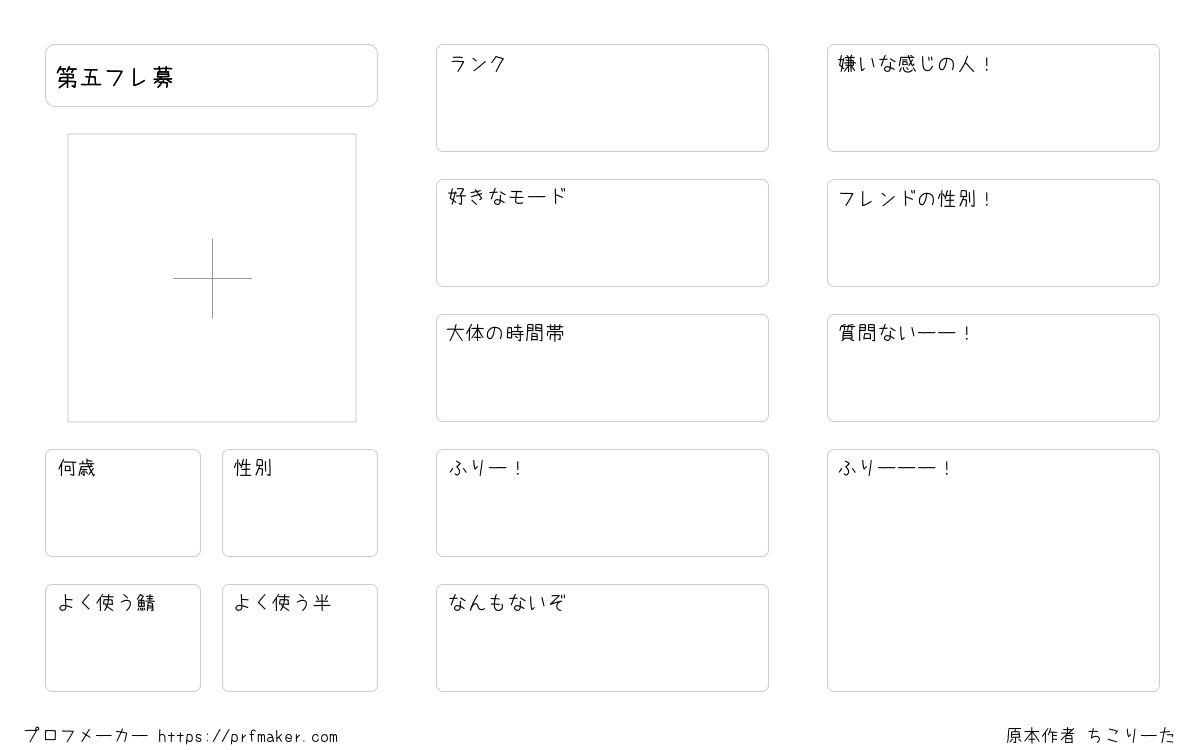 第五フレ募

何歳

性別

よく使う鯖

よく使う半

ランク

好きなモード

大体の時間帯

ふりー！

なんもないぞ

嫌いな感じの人！

フレンドの性別！

質問ないーー！

ふりーーー！

プロフメーカー https://prfmaker.com

原本作者 ちこりーた